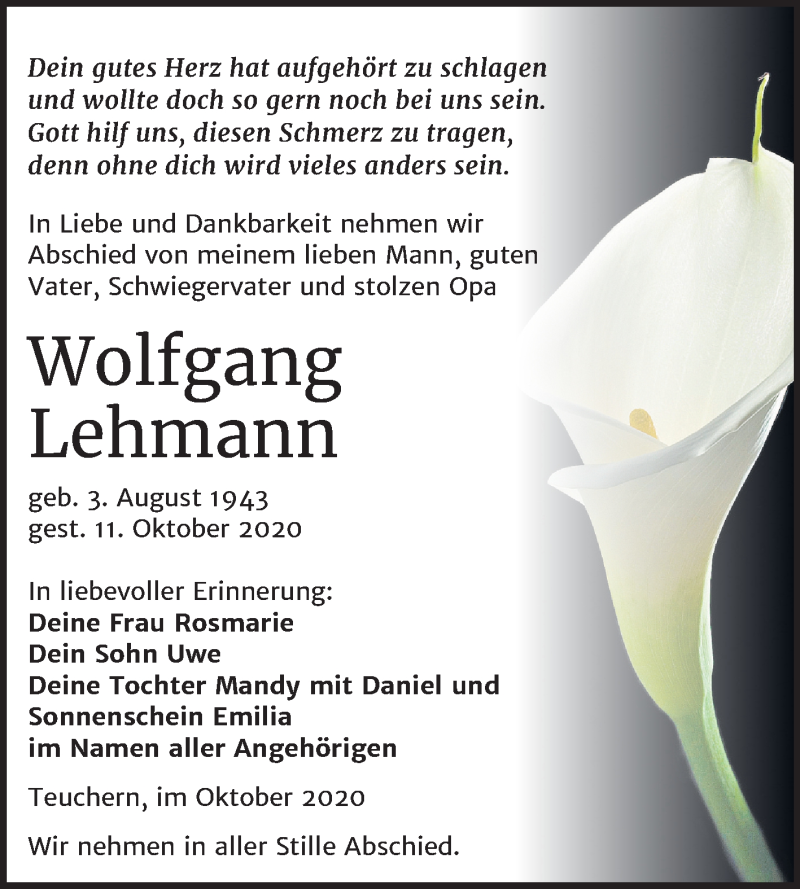 Dein gutes Herz hat aufgehört zu schlagen
und wollte doch so gern noch bei uns sein.
Gott hilf uns, diesen Schmerz zu tragen,
denn ohne dich wird vieles anders sein.

In Liebe und Dankbarkeit nehmen wir Abschied von meinem lieben Mann, guten Vater, Schwiegervater und stolzen Opa

Wolfgang
Lehmann

geb. 3. August 1943
gest. 11. Oktober 2020

In liebevoller Erinnerung:
Deine Frau Rosmarie
Dein Sohn Uwe
Deine Tochter Mandy mit Daniel und Sonnenschein Emilia
im Namen aller Angehörigen

Teuchern, im Oktober 2020

Wir nehmen in aller Stille Abschied.